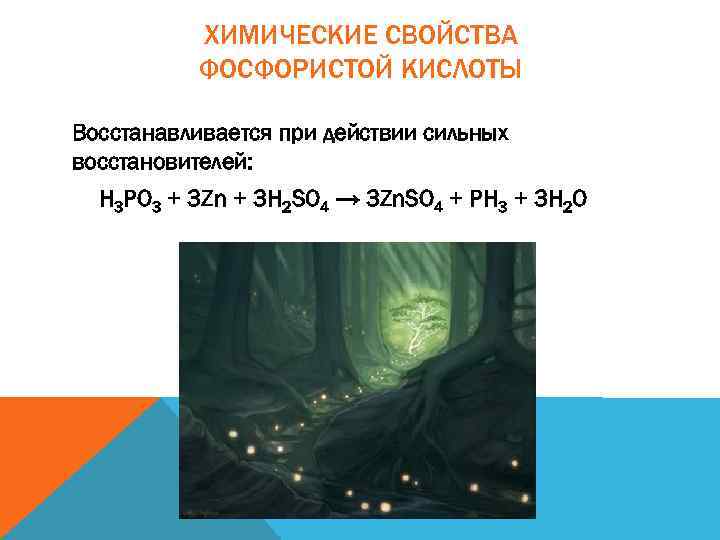 ХИМИЧЕСКИЕ СВОЙСТВА ФОСФОРИСТОЙ КИСЛОТЫ

Восстанавливается при действии сильных восстановителей:

$H_3PO_3 + 3Zn + 3H_2SO_4 \rightarrow 3ZnSO_4 + PH_3 + 3H_2O$